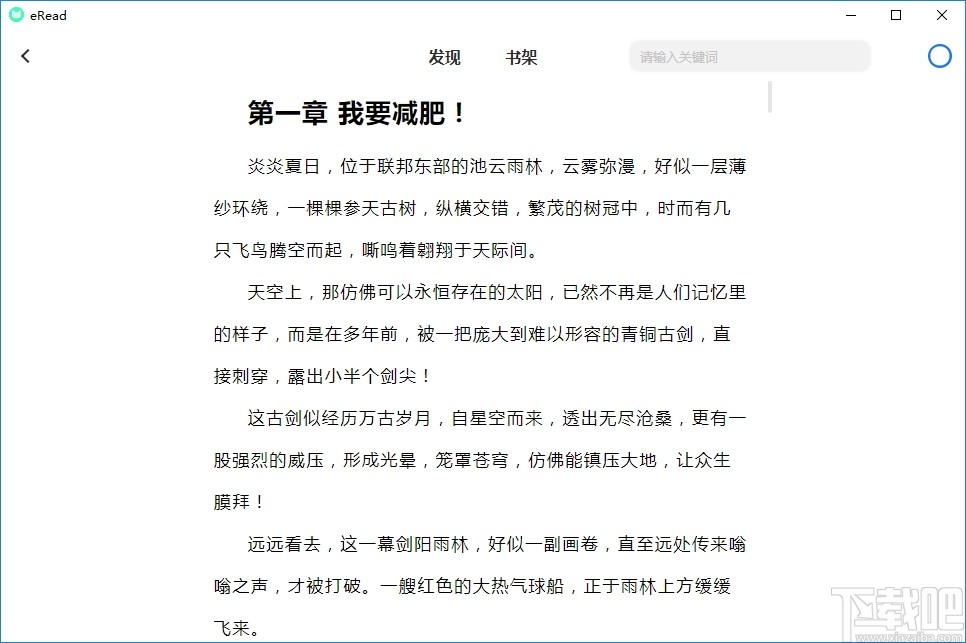 eRead

发现　书架

请输入关键词

第一章 我要减肥！

炎炎夏日，位于联邦东部的池云雨林，云雾弥漫，好似一层薄纱环绕，一棵棵参天古树，纵横交错，繁茂的树冠中，时而有几只飞鸟腾空而起，嘶鸣着翱翔于天际间。

天空上，那仿佛可以永恒存在的太阳，已然不再是人们记忆里的样子，而是在多年前，被一把庞大到难以形容的青铜古剑，直接刺穿，露出小半个剑尖！

这古剑似经历万古岁月，自星空而来，透出无尽沧桑，更有一股强烈的威压，形成光晕，笼罩苍穹，仿佛能镇压大地，让众生膜拜！

远远看去，这一幕剑阳雨林，好似一副画卷，直至远处传来嗡嗡之声，才被打破。一艘红色的大热气球船，正于雨林上方缓缓飞来。

下载吧